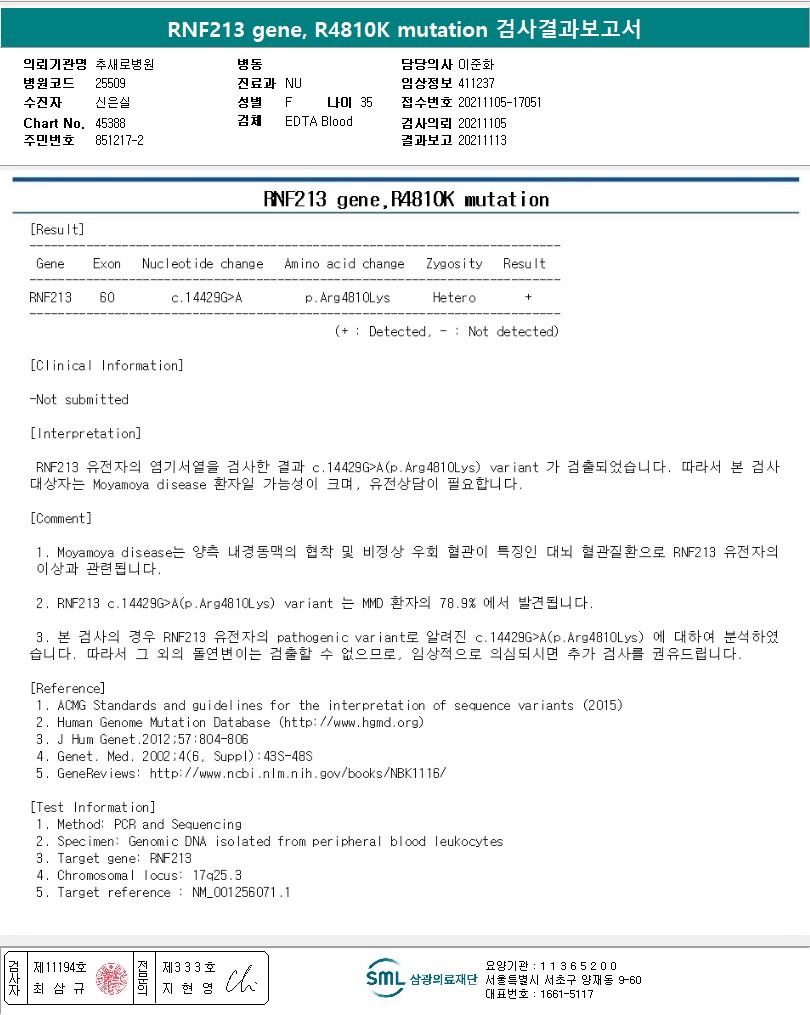 RNF213 gene, R4810K mutation 검사결과보고서

의뢰기관명 추새로병원
병원코드 25509
수진자 신은실
Chart No. 45388
주민번호 851217-2

병동
진료과 NU
성별 F 나이 35
검체 EDTA Blood

담당의사 이준화
임상정보 411237
접수번호 20211105-17051
검사의뢰 20211105
결과보고 20211113

RNF213 gene,R4810K mutation

[Result]

| Gene | Exon | Nucleotide change | Amino acid change | Zygosity | Result |
|---|---|---|---|---|---|
| RNF213 | 60 | c.14429G>A | p.Arg4810Lys | Hetero | + |

(+ : Detected, - : Not detected)

[Clinical Information]

-Not submitted

[Interpretation]

RNF213 유전자의 염기서열을 검사한 결과 c.14429G>A(p.Arg4810Lys) variant 가 검출되었습니다. 따라서 본 검사 대상자는 Moyamoya disease 환자일 가능성이 크며, 유전상담이 필요합니다.

[Comment]

1. Moyamoya disease는 양측 내경동맥의 협착 및 비정상 우회 혈관이 특징인 대뇌 혈관질환으로 RNF213 유전자의 이상과 관련됩니다.

2. RNF213 c.14429G>A(p.Arg4810Lys) variant 는 MMD 환자의 78.9% 에서 발견됩니다.

3. 본 검사의 경우 RNF213 유전자의 pathogenic variant로 알려진 c.14429G>A(p.Arg4810Lys) 에 대하여 분석하였습니다. 따라서 그 외의 돌연변이는 검출할 수 없으므로, 임상적으로 의심되시면 추가 검사를 권유드립니다.

[Reference]
1. ACMG Standards and guidelines for the interpretation of sequence variants (2015)
2. Human Genome Mutation Database (http://www.hgmd.org)
3. J Hum Genet.2012;57:804-806
4. Genet. Med. 2002;4(6, Suppl):43S-48S
5. GeneReviews: http://www.ncbi.nlm.nih.gov/books/NBK1116/

[Test Information]
1. Method: PCR and Sequencing
2. Specimen: Genomic DNA isolated from peripheral blood leukocytes
3. Target gene: RNF213
4. Chromosomal locus: 17q25.3
5. Target reference : NM_001256071.1

검사자 제11194호 최 삼 규
전문의 제333호 지 현 영

SML 삼광의료재단
요양기관 : 11365200
서울특별시 서초구 양재동 9-60
대표번호 : 1661-5117